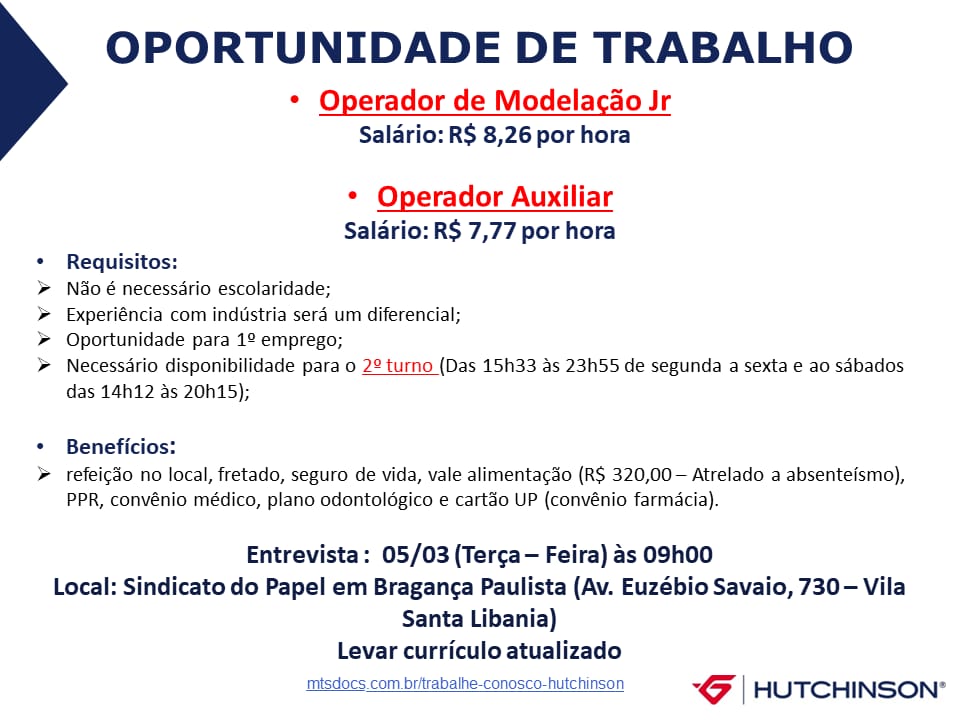 OPORTUNIDADE DE TRABALHO

• Operador de Modelação Jr
Salário: R$ 8,26 por hora

• Operador Auxiliar
Salário: R$ 7,77 por hora

• Requisitos:
➢ Não é necessário escolaridade;
➢ Experiência com indústria será um diferencial;
➢ Oportunidade para 1º emprego;
➢ Necessário disponibilidade para o 2º turno (Das 15h33 às 23h55 de segunda a sexta e ao sábados das 14h12 às 20h15);

• Benefícios:
➢ refeição no local, fretado, seguro de vida, vale alimentação (R$ 320,00 – Atrelado a absenteísmo), PPR, convênio médico, plano odontológico e cartão UP (convênio farmácia).

Entrevista : 05/03 (Terça – Feira) às 09h00
Local: Sindicato do Papel em Bragança Paulista (Av. Euzébio Savaio, 730 – Vila Santa Libania)
Levar currículo atualizado

mtsdocs.com.br/trabalhe-conosco-hutchinson

HUTCHINSON®